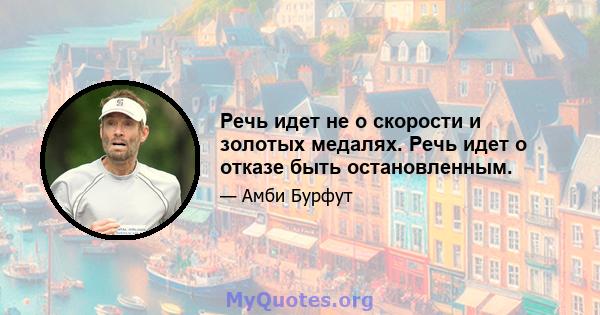 Речь идет не о скорости и золотых медалях. Речь идет о отказе быть остановленным.

— Амби Бурфут

MyQuotes.org